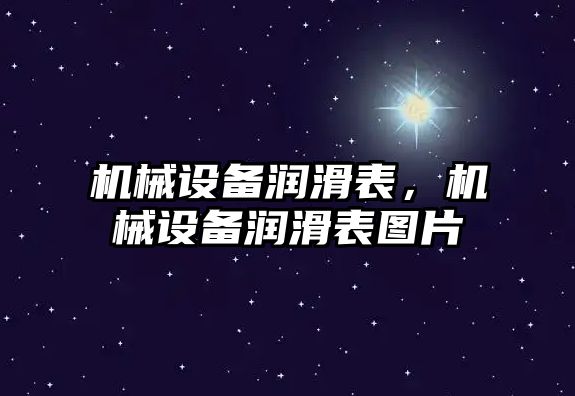 机械设备润滑表，机械设备润滑表图片